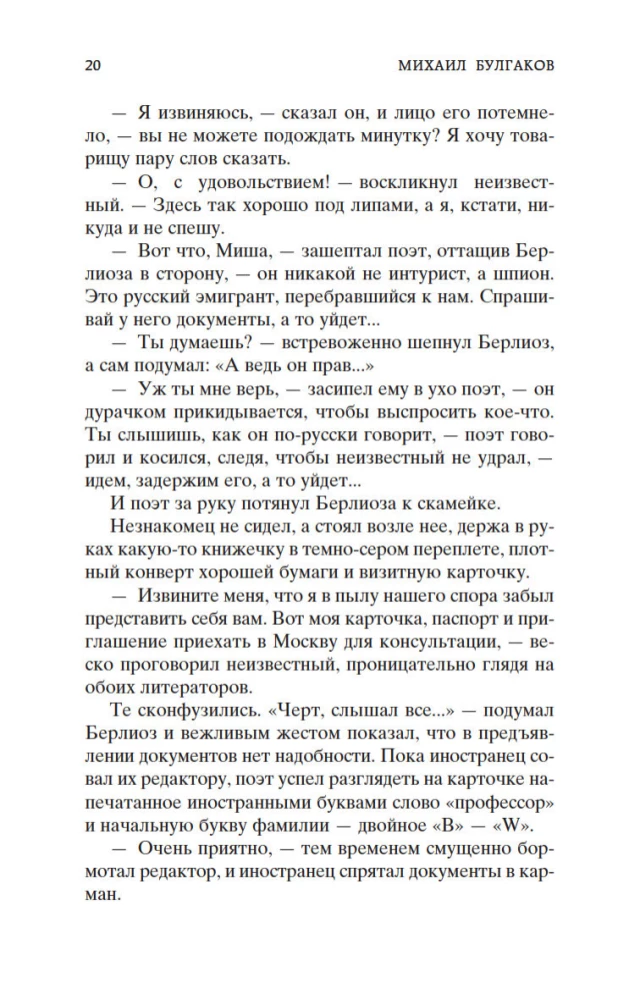 20 МИХАИЛ БУЛГАКОВ

— Я извиняюсь, — сказал он, и лицо его потемнело, — вы не можете подождать минутку? Я хочу товарищу пару слов сказать.

— О, с удовольствием! — воскликнул неизвестный. — Здесь так хорошо под липами, а я, кстати, никуда и не спешу.

— Вот что, Миша, — зашептал поэт, оттащив Берлиоза в сторону, — он никакой не интурист, а шпион. Это русский эмигрант, перебравшийся к нам. Спрашивай у него документы, а то уйдет...

— Ты думаешь? — встревоженно шепнул Берлиоз, а сам подумал: «А ведь он прав...»

— Уж ты мне верь, — засипел ему в ухо поэт, — он дурачком прикидывается, чтобы выспросить кое-что. Ты слышишь, как он по-русски говорит, — поэт говорил и косился, следя, чтобы неизвестный не удрал, — идем, задержим его, а то уйдет...

И поэт за руку потянул Берлиоза к скамейке.

Незнакомец не сидел, а стоял возле нее, держа в руках какую-то книжечку в темно-сером переплете, плотный конверт хорошей бумаги и визитную карточку.

— Извините меня, что я в пылу нашего спора забыл представить себя вам. Вот моя карточка, паспорт и приглашение приехать в Москву для консультации, — веско проговорил неизвестный, проницательно глядя на обоих литераторов.

Те сконфузились. «Черт, слышал все...» — подумал Берлиоз и вежливым жестом показал, что в предъявлении документов нет надобности. Пока иностранец совал их редактору, поэт успел разглядеть на карточке напечатанное иностранными буквами слово «профессор» и начальную букву фамилии — двойное «В» — «W».

— Очень приятно, — тем временем смущенно бормотал редактор, и иностранец спрятал документы в карман.